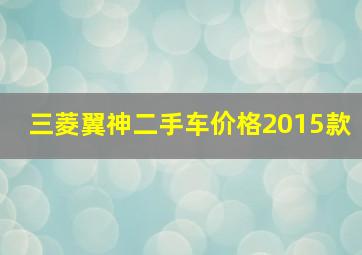 三菱翼神二手车价格2015款